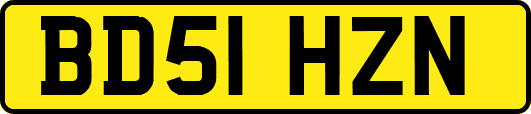 BD51 HZN